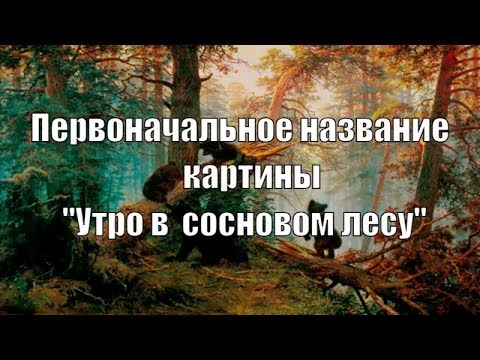 Первоначальное название картины "Утро в сосновом лесу"